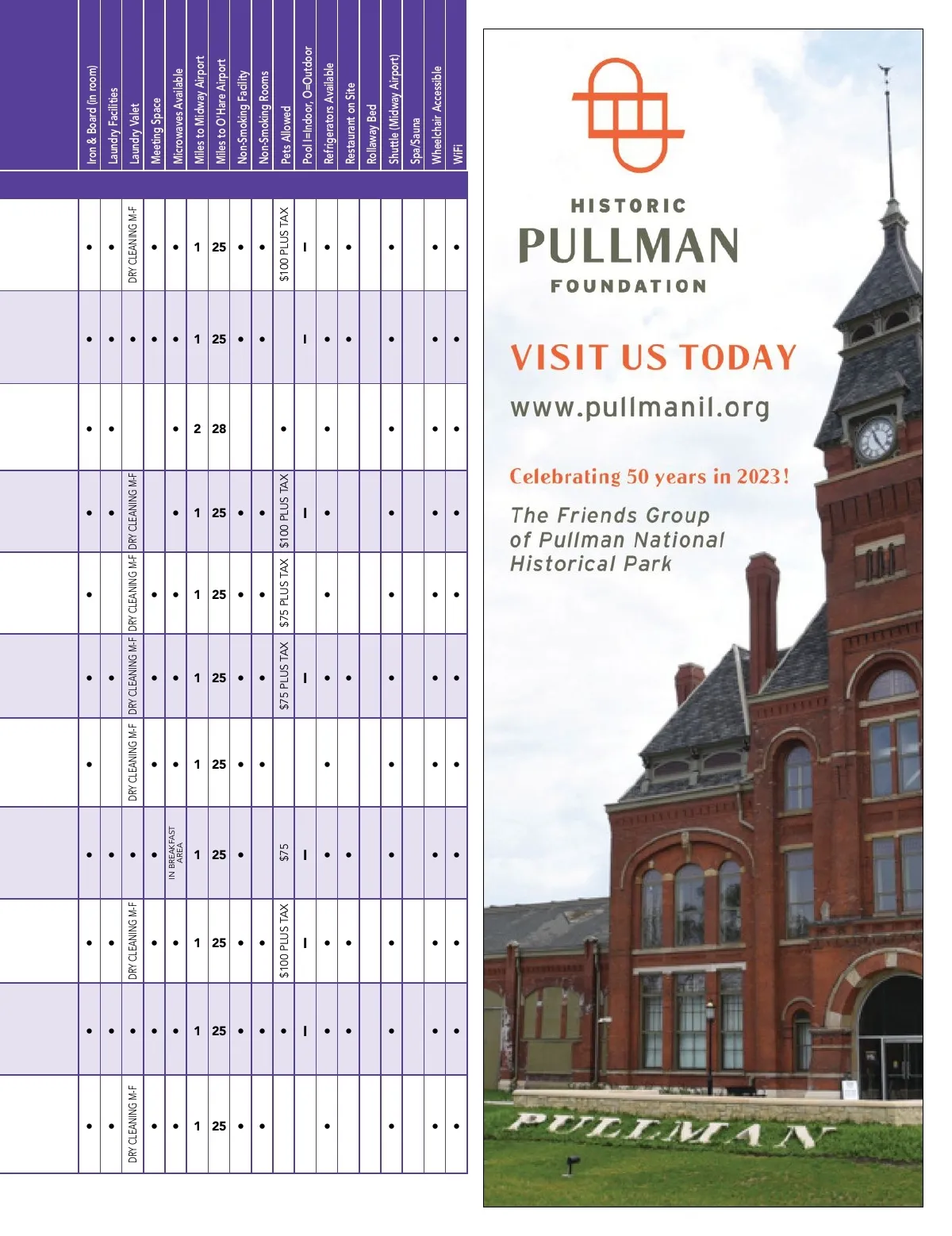 | Iron & Board (in room) | Laundry Facilities | Laundry Valet | Meeting Space | Microwaves Available | Miles to Midway Airport | Miles to O'Hare Airport | Non-Smoking Facility | Non-Smoking Rooms | Pets Allowed | Pool I=Indoor, O=Outdoor | Refrigerators Available | Restaurant on Site | Rollaway Bed | Shuttle (Midway Airport) | Spa/Sauna | Wheelchair Accessible | WiFi |
|---|---|---|---|---|---|---|---|---|---|---|---|---|---|---|---|---|---|
| • | • | DRY CLEANING M-F | • | • | 1 | 25 | • | • | $100 PLUS TAX | I | • | • | | • | | • | • |
| • | • | • | • | • | 1 | 25 | • | • | | I | • | • | | • | | • | • |
| • | • | | | • | 2 | 28 | | | • | | • | | | • | | • | • |
| • | • | DRY CLEANING M-F | | • | 1 | 25 | • | • | $100 PLUS TAX | I | • | | | • | | • | • |
| • | | DRY CLEANING M-F | • | • | 1 | 25 | • | • | $75 PLUS TAX | | • | | | • | | • | • |
| • | • | DRY CLEANING M-F | • | • | 1 | 25 | • | • | $75 PLUS TAX | I | • | • | | • | | • | • |
| • | | DRY CLEANING M-F | • | • | 1 | 25 | • | • | | | • | | | • | | • | • |
| • | • | • | • | IN BREAKFAST AREA | 1 | 25 | • | | $75 | I | • | • | | • | | • | • |
| • | • | DRY CLEANING M-F | • | • | 1 | 25 | • | • | $100 PLUS TAX | I | • | • | | • | | • | • |
| • | • | • | • | • | 1 | 25 | • | • | • | I | • | • | | • | | • | • |
| • | • | DRY CLEANING M-F | • | • | 1 | 25 | • | • | | | • | | | • | | • | • |

HISTORIC
PULLMAN
FOUNDATION

VISIT US TODAY

www.pullmanil.org

Celebrating 50 years in 2023!

The Friends Group of Pullman National Historical Park

PULLMAN